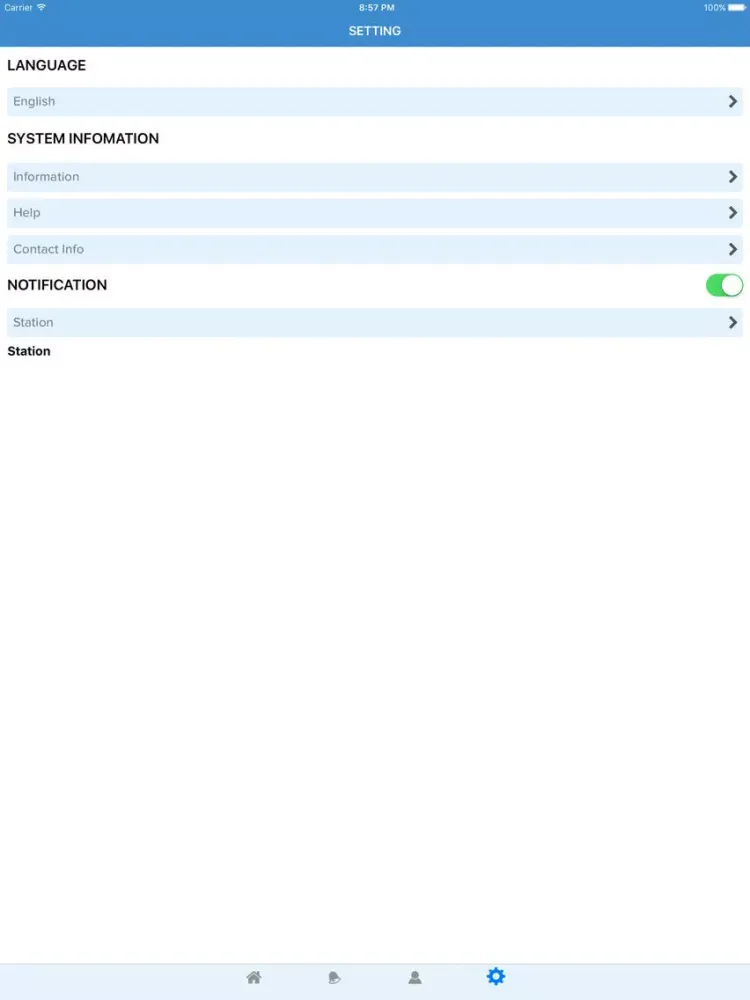 Carrier
8:57 PM
100%

SETTING

LANGUAGE

English

SYSTEM INFOMATION

Information

Help

Contact Info

NOTIFICATION

Station

Station